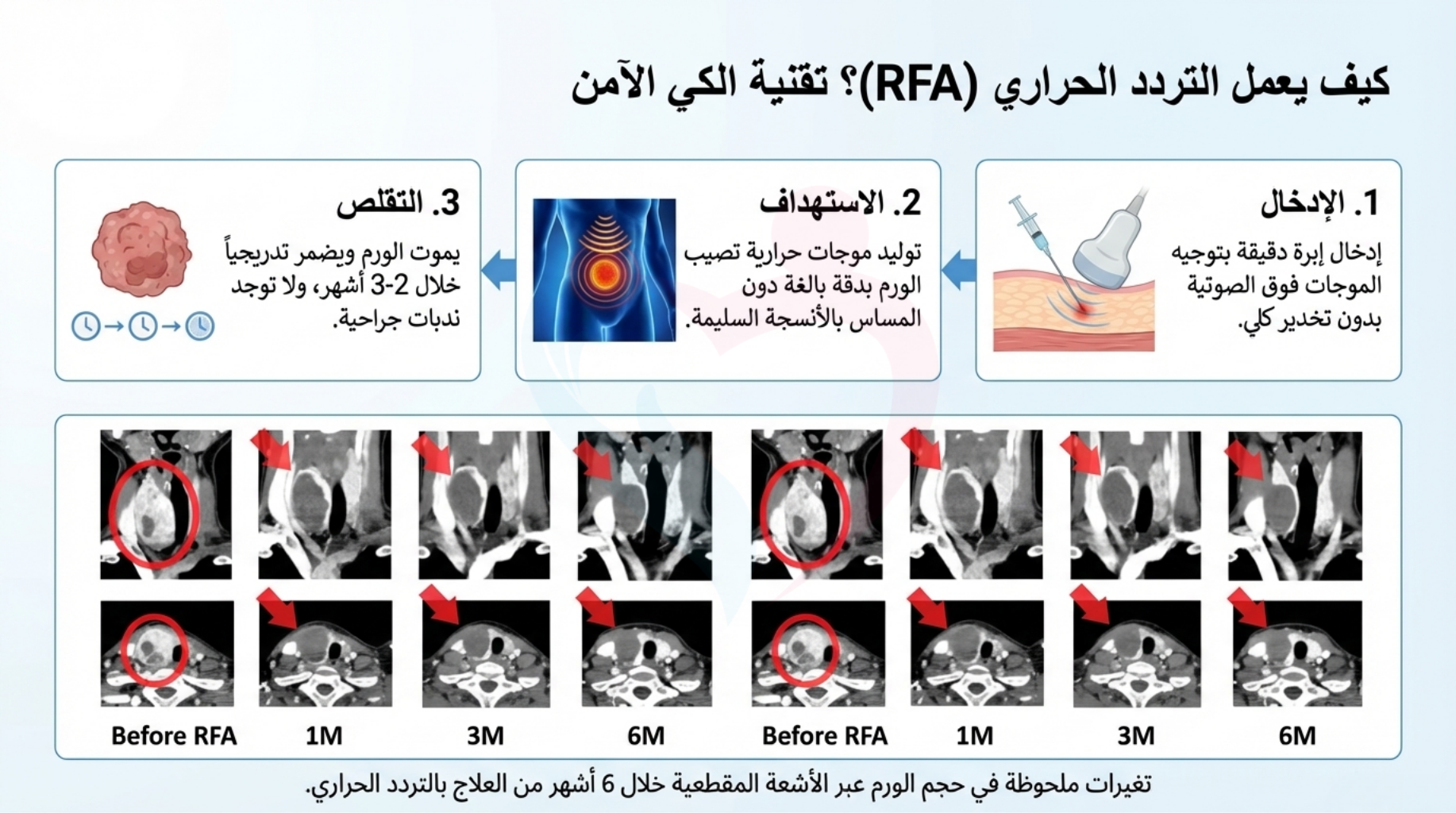 كيف يعمل التردد الحراري (RFA)؟ تقنية الكي الآمن

1. الإدخال

إدخال إبرة دقيقة بتوجيه الموجات فوق الصوتية بدون تخدير كلي.

2. الاستهداف

توليد موجات حرارية تصيب الورم بدقة بالغة دون المساس بالأنسجة السليمة.

3. التقلص

يموت الورم ويضمر تدريجياً خلال 2-3 أشهر، ولا توجد ندبات جراحية.

Before RFA 1M 3M 6M Before RFA 1M 3M 6M

تغيرات ملحوظة في حجم الورم عبر الأشعة المقطعية خلال 6 أشهر من العلاج بالتردد الحراري.